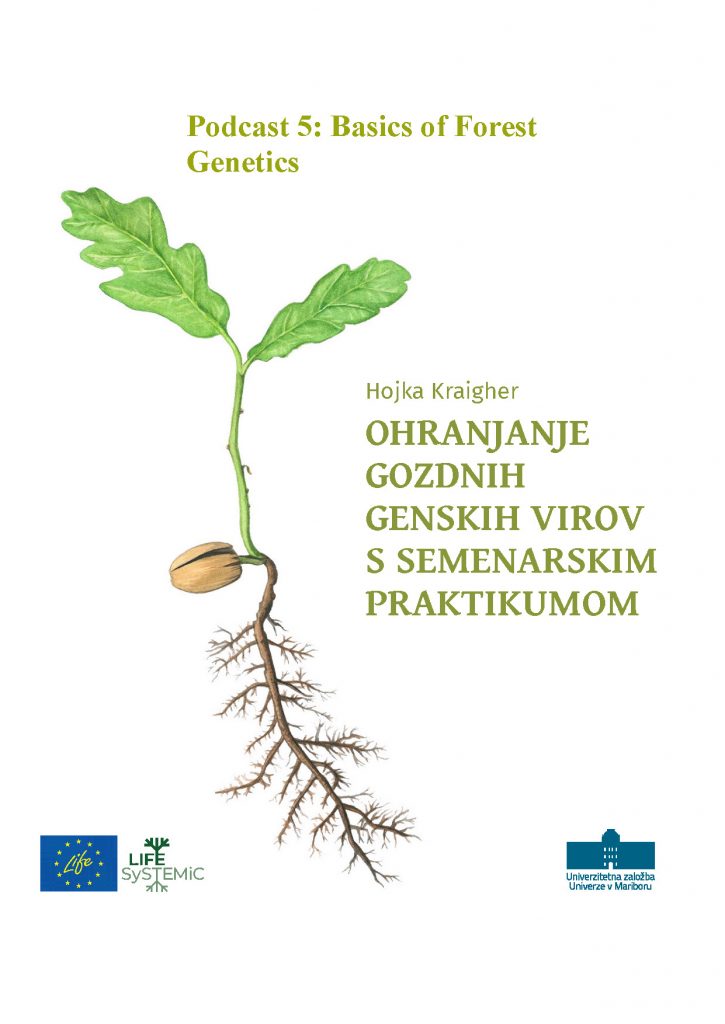 Podcast 5: Basics of Forest Genetics

Hojka Kraigher

OHRANJANJE GOZDNIH GENSKIH VIROV S SEMENARSKIM PRAKTIKUMOM

Life

LIFE SySTEMiC

Univerzitetna založba Univerze v Mariboru